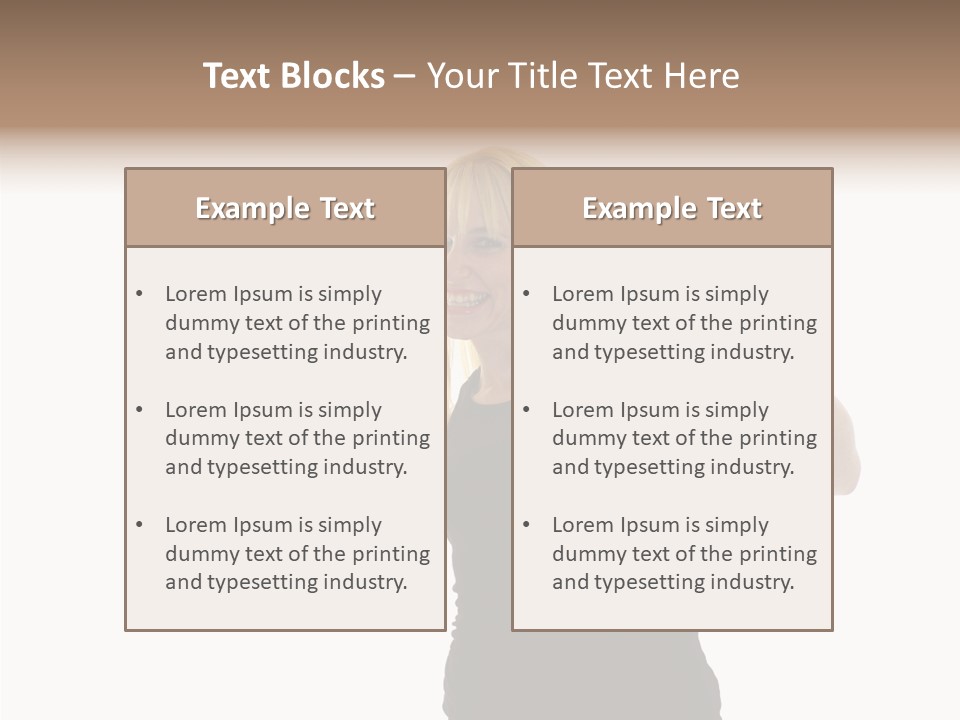 Text Blocks – Your Title Text Here

Example Text

• Lorem Ipsum is simply dummy text of the printing and typesetting industry.

• Lorem Ipsum is simply dummy text of the printing and typesetting industry.

• Lorem Ipsum is simply dummy text of the printing and typesetting industry.

Example Text

• Lorem Ipsum is simply dummy text of the printing and typesetting industry.

• Lorem Ipsum is simply dummy text of the printing and typesetting industry.

• Lorem Ipsum is simply dummy text of the printing and typesetting industry.